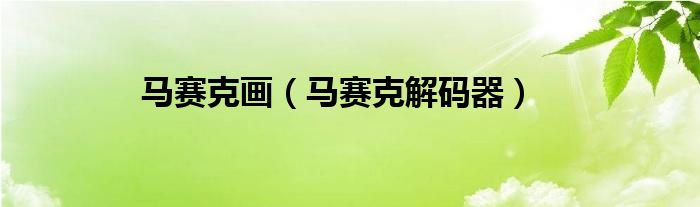 马赛克画（马赛克解码器）